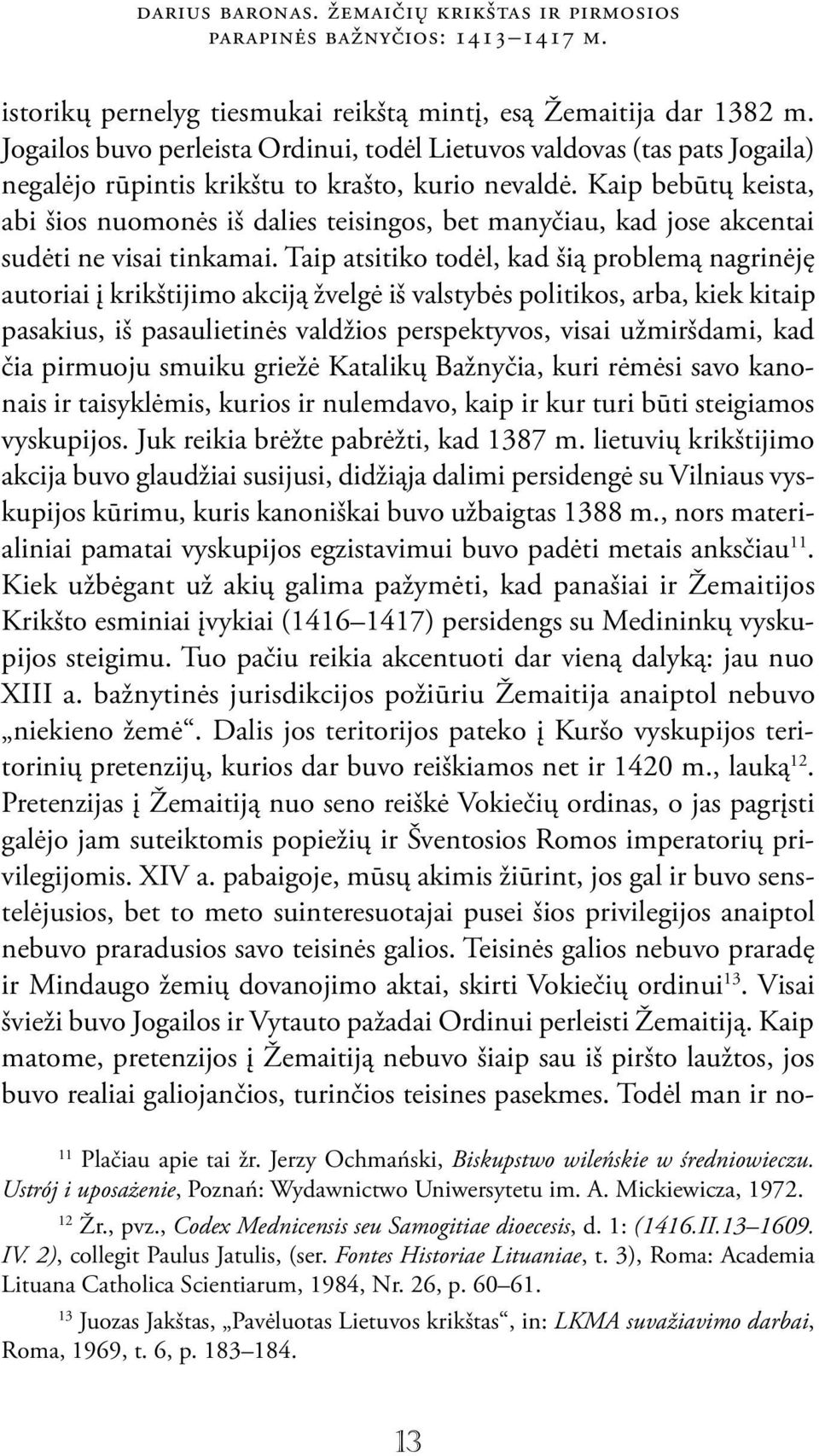 DARIUS BARONAS. ŽEMAIČIŲ KRIKŠTAS IR PIRMOSIOS PARAPINĖS BAŽNYČIOS: 1413–1417 M.

istorikų pernelyg tiesmukai reikštą mintį, esą Žemaitija dar 1382 m. Jogailos buvo perleista Ordinui, todėl Lietuvos valdovas (tas pats Jogaila) negalėjo rūpintis krikštu to krašto, kurio nevaldė. Kaip bebūtų keista, abi šios nuomonės iš dalies teisingos, bet manyčiau, kad jose akcentai sudėti ne visai tinkamai. Taip atsitiko todėl, kad šią problemą nagrinėję autoriai į krikštijimo akciją žvelgė iš valstybės politikos, arba, kiek kitaip pasakius, iš pasaulietinės valdžios perspektyvos, visai užmiršdami, kad čia pirmuoju smuiku griežė Katalikų Bažnyčia, kuri rėmėsi savo kanonais ir taisyklėmis, kurios ir nulemdavo, kaip ir kur turi būti steigiamos vyskupijos. Juk reikia brėžte pabrėžti, kad 1387 m. lietuvių krikštijimo akcija buvo glaudžiai susijusi, didžiąja dalimi persidengė su Vilniaus vyskupijos kūrimu, kuris kanoniškai buvo užbaigtas 1388 m., nors materialiniai pamatai vyskupijos egzistavimui buvo padėti metais anksčiau$^{11}$. Kiek užbėgant už akių galima pažymėti, kad panašiai ir Žemaitijos Krikšto esminiai įvykiai (1416–1417) persidengs su Medininkų vyskupijos steigimu. Tuo pačiu reikia akcentuoti dar vieną dalyką: jau nuo XIII a. bažnytinės jurisdikcijos požiūriu Žemaitija anaiptol nebuvo „niekieno žemė“. Dalis jos teritorijos pateko į Kuršo vyskupijos teritorinių pretenzijų, kurios dar buvo reiškiamos net ir 1420 m., lauką$^{12}$. Pretenzijas į Žemaitiją nuo seno reiškė Vokiečių ordinas, o jas pagrįsti galėjo jam suteiktomis popiežių ir Šventosios Romos imperatorių privilegijomis. XIV a. pabaigoje, mūsų akimis žiūrint, jos gal ir buvo senstelėjusios, bet to meto suinteresuotajai pusei šios privilegijos anaiptol nebuvo praradusios savo teisinės galios. Teisinės galios nebuvo praradę ir Mindaugo žemių dovanojimo aktai, skirti Vokiečių ordinui$^{13}$. Visai švieži buvo Jogailos ir Vytauto pažadai Ordinui perleisti Žemaitiją. Kaip matome, pretenzijos į Žemaitiją nebuvo šiaip sau iš piršto laužtos, jos buvo realiai galiojančios, turinčios teisines pasekmes. Todėl man ir no-

$^{11}$ Plačiau apie tai žr. Jerzy Ochmański, Biskupstwo wileńskie w średniowieczu. Ustrój i uposażenie, Poznań: Wydawnictwo Uniwersytetu im. A. Mickiewicza, 1972.

$^{12}$ Žr., pvz., Codex Mednicensis seu Samogitiae dioecesis, d. 1: (1416.II.13–1609. IV. 2), collegit Paulus Jatulis, (ser. Fontes Historiae Lituaniae, t. 3), Roma: Academia Lituana Catholica Scientiarum, 1984, Nr. 26, p. 60–61.

$^{13}$ Juozas Jakštas, „Pavėluotas Lietuvos krikštas“, in: LKMA suvažiavimo darbai, Roma, 1969, t. 6, p. 183–184.

13